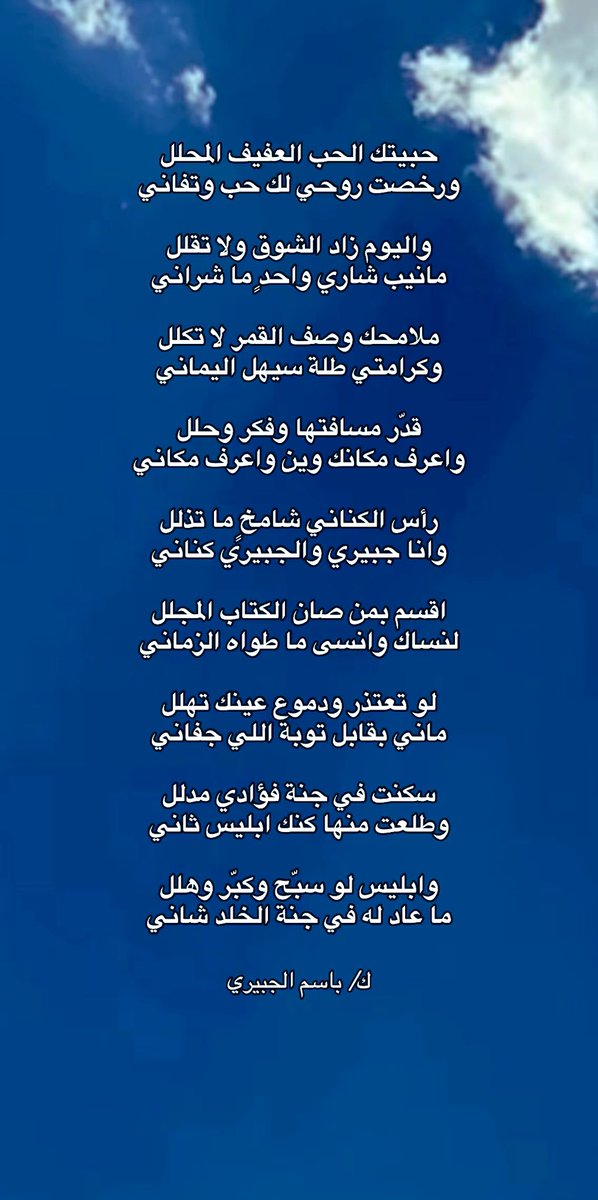 حبيتك الحب العفيف المحلل
ورخصت روحي لك حب وتفاني

واليوم زاد الشوق ولا تقلل
مانيب شاري واحدٍ ما شراني

ملامحك وصف القمر لا تكلل
وكرامتي طلة سيهل اليماني

قدّر مسافتها وفكر وحلل
واعرف مكانك وين واعرف مكاني

رأس الكناني شامخٍ ما تذلل
وانا جبيري والجبيريً كناني

اقسم بمن صان الكتاب المجلل
لنساك وانسى ما طواه الزماني

لو تعتذر ودموع عينك تهلل
ماني بقابل توبة اللي جفاني

سكنت في جنة فؤادي مدلل
وطلعت منها كنك ابليس ثاني

وابليس لو سبّح وكبّر وهلل
ما عاد له في جنة الخلد شاني

ك/ باسم الجبيري